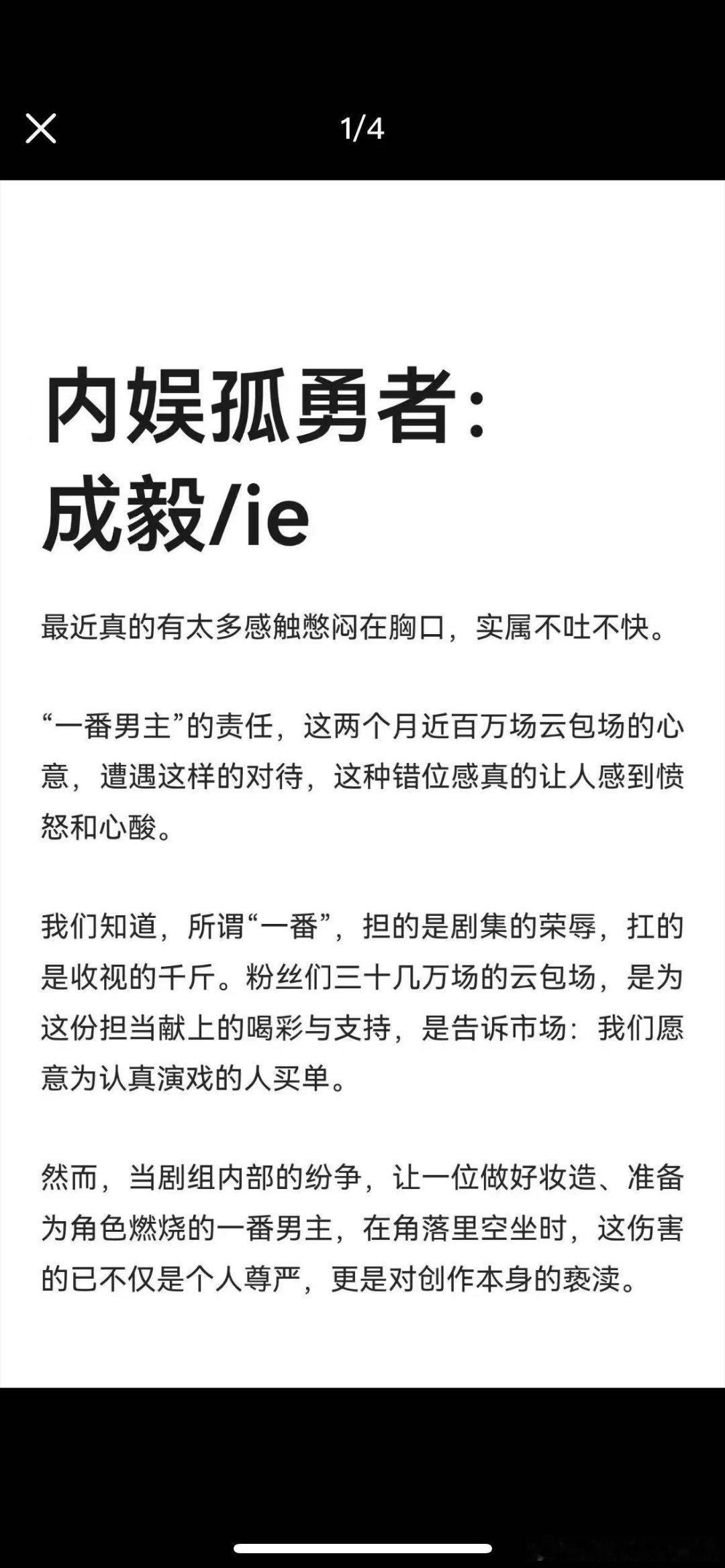 1/4

内娱孤勇者：成毅/ie

最近真的有太多感触憋闷在胸口，实属不吐不快。

“一番男主”的责任，这两个月近百万场云包场的心意，遭遇这样的对待，这种错位感真的让人感到愤怒和心酸。

我们知道，所谓“一番”，担的是剧集的荣辱，扛的是收视的千斤。粉丝们三十几万场的云包场，是为这份担当献上的喝彩与支持，是告诉市场：我们愿意为认真演戏的人买单。

然而，当剧组内部的纷争，让一位做好妆造、准备为角色燃烧的一番男主，在角落里空坐时，这伤害的已不仅是个人尊严，更是对创作本身的亵渎。